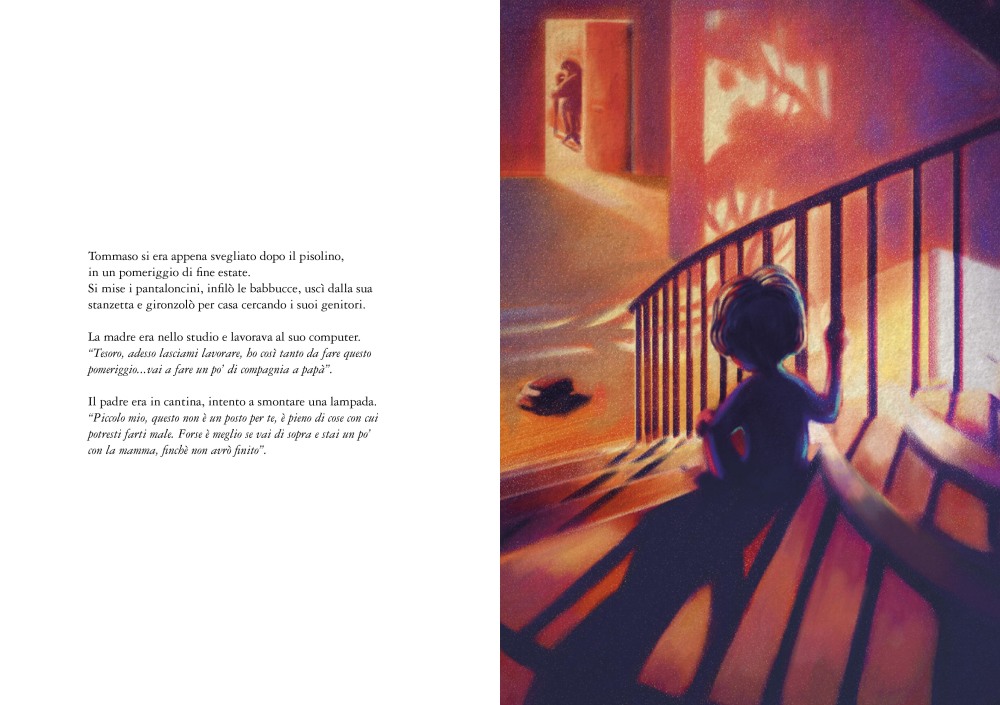 Tommaso si era appena svegliato dopo il pisolino, in un pomeriggio di fine estate. Si mise i pantaloncini, infilò le babbucce, uscì dalla sua stanzetta e gironzolò per casa cercando i suoi genitori.

La madre era nello studio e lavorava al suo computer. "Tesoro, adesso lasciami lavorare, ho così tanto da fare questo pomeriggio...vai a fare un po' di compagnia a papà".

Il padre era in cantina, intento a smontare una lampada. "Piccolo mio, questo non è un posto per te, è pieno di cose con cui potresti farti male. Forse è meglio se vai di sopra e stai un po' con la mamma, finchè non avrò finito".